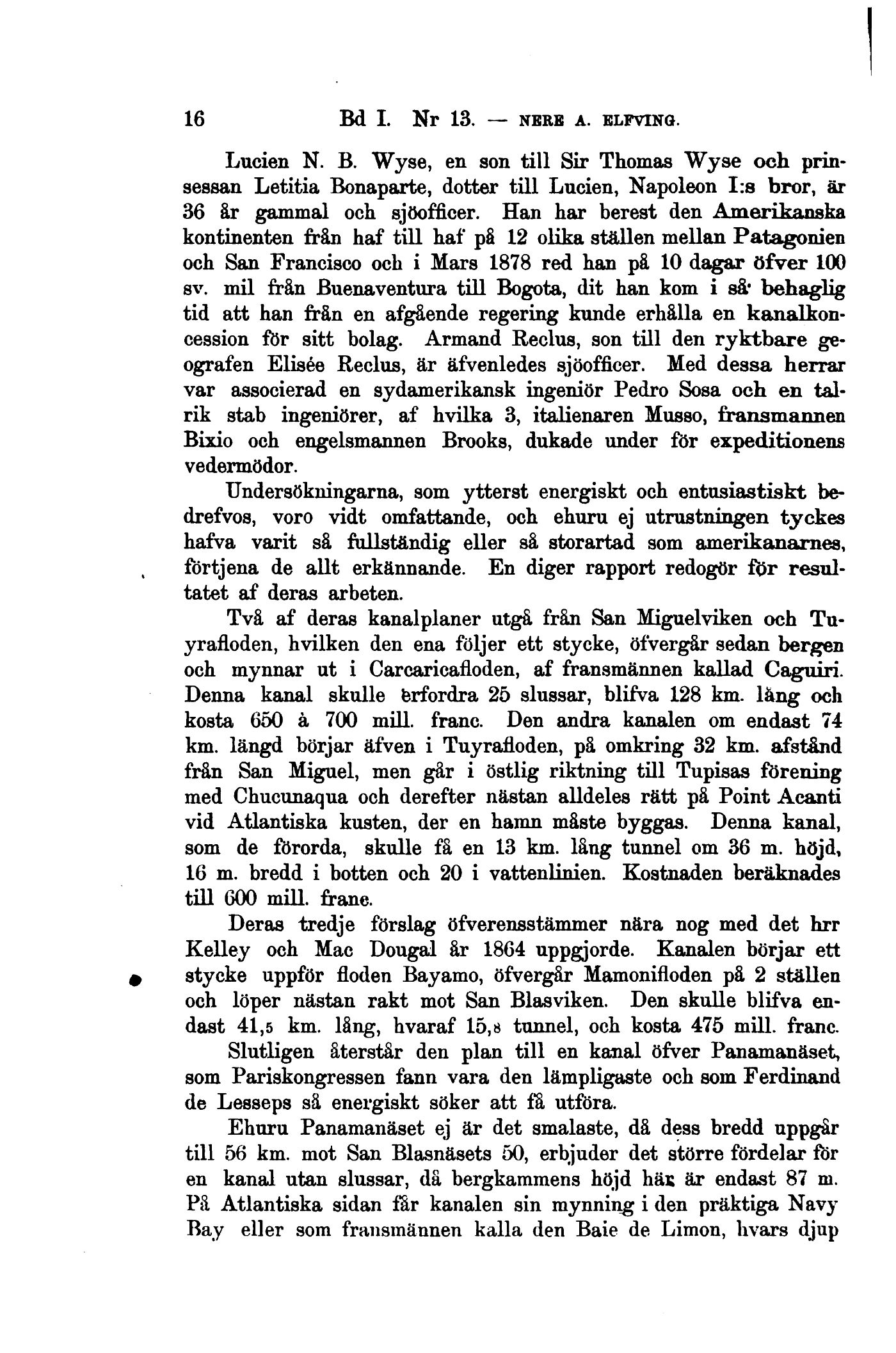 16 Bd I. Nr 13. — NERE A. ELFVING.

Lucien N. B. Wyse, en son till Sir Thomas Wyse och prinsessan Letitia Bonaparte, dotter till Lucien, Napoleon I:s bror, är 36 år gammal och sjöofficer. Han har berest den Amerikanska kontinenten från haf till haf på 12 olika ställen mellan Patagonien och San Francisco och i Mars 1878 red han på 10 dagar öfver 100 sv. mil från Buenaventura till Bogota, dit han kom i så behaglig tid att han från en afgående regering kunde erhålla en kanalkoncession för sitt bolag. Armand Reclus, son till den ryktbare geografen Elisée Reclus, är äfvenledes sjöofficer. Med dessa herrar var associerad en sydamerikansk ingeniör Pedro Sosa och en talrik stab ingeniörer, af hvilka 3, italienaren Musso, fransmannen Bixio och engelsmannen Brooks, dukade under för expeditionens vedermödor.

Undersökningarna, som ytterst energiskt och entusiastiskt bedrefvos, voro vidt omfattande, och ehuru ej utrustningen tyckes hafva varit så fullständig eller så storartad som amerikanarnes, förtjena de allt erkännande. En diger rapport redogör för resultatet af deras arbeten.

Två af deras kanalplaner utgå från San Miguelviken och Tuyrafloden, hvilken den ena följer ett stycke, öfvergår sedan bergen och mynnar ut i Carcaricafloden, af fransmännen kallad Caguiri. Denna kanal skulle erfordra 25 slussar, blifva 128 km. lång och kosta 650 à 700 mill. franc. Den andra kanalen om endast 74 km. längd börjar äfven i Tuyrafloden, på omkring 32 km. afstånd från San Miguel, men går i östlig riktning till Tupisas förening med Chucunaqua och derefter nästan alldeles rätt på Point Acanti vid Atlantiska kusten, der en hamn måste byggas. Denna kanal, som de förorda, skulle få en 13 km. lång tunnel om 36 m. höjd, 16 m. bredd i botten och 20 i vattenlinien. Kostnaden beräknades till 600 mill. franc.

Deras tredje förslag öfverensstämmer nära nog med det hrr Kelley och Mac Dougal år 1864 uppgjorde. Kanalen börjar ett stycke uppför floden Bayamo, öfvergår Mamonifloden på 2 ställen och löper nästan rakt mot San Blasviken. Den skulle blifva endast 41,5 km. lång, hvaraf 15,8 tunnel, och kosta 475 mill. franc.

Slutligen återstår den plan till en kanal öfver Panamanäset, som Pariskongressen fann vara den lämpligaste och som Ferdinand de Lesseps så energiskt söker att få utföra.

Ehuru Panamanäset ej är det smalaste, då dess bredd uppgår till 56 km. mot San Blasnäsets 50, erbjuder det större fördelar för en kanal utan slussar, då bergkammens höjd här är endast 87 m. På Atlantiska sidan får kanalen sin mynning i den präktiga Navy Bay eller som fransmännen kalla den Baie de Limon, hvars djup